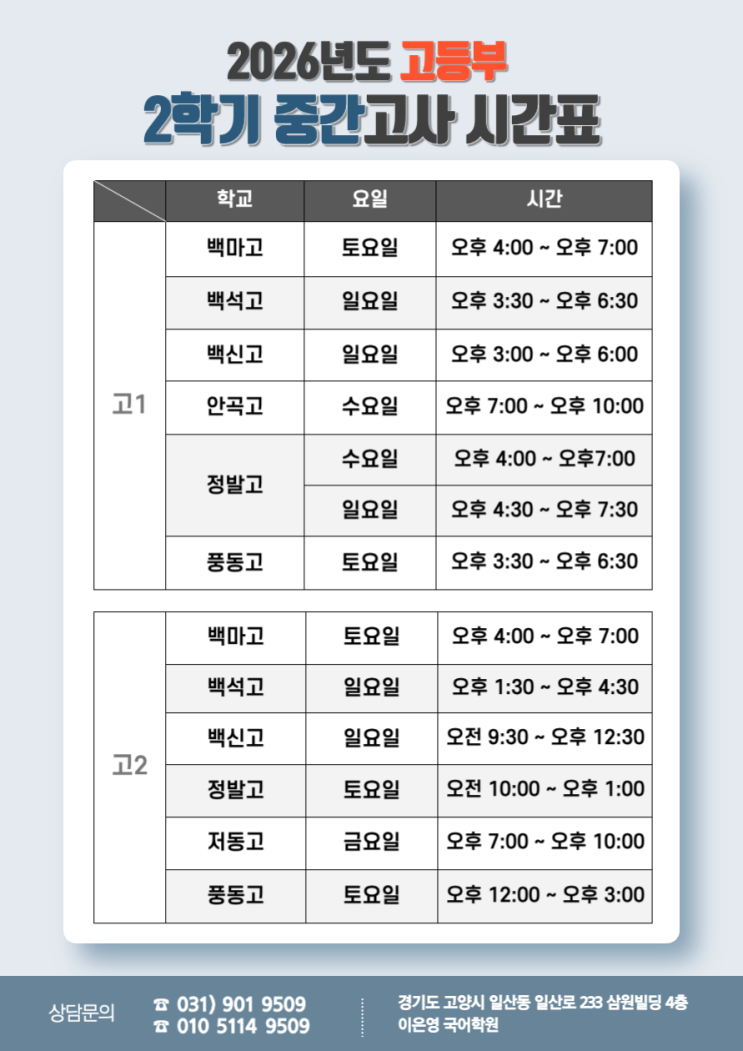 2026년도 고등부
2학기 중간고사 시간표

| | 학교 | 요일 | 시간 |
|---|---|---|---|
| 고1 | 백마고 | 토요일 | 오후 4:00 ~ 오후 7:00 |
| | 백석고 | 일요일 | 오후 3:30 ~ 오후 6:30 |
| | 백신고 | 일요일 | 오후 3:00 ~ 오후 6:00 |
| | 안곡고 | 수요일 | 오후 7:00 ~ 오후 10:00 |
| | 정발고 | 수요일 | 오후 4:00 ~ 오후7:00 |
| | | 일요일 | 오후 4:30 ~ 오후 7:30 |
| | 풍동고 | 토요일 | 오후 3:30 ~ 오후 6:30 |

| | | | |
|---|---|---|---|
| 고2 | 백마고 | 토요일 | 오후 4:00 ~ 오후 7:00 |
| | 백석고 | 일요일 | 오후 1:30 ~ 오후 4:30 |
| | 백신고 | 일요일 | 오전 9:30 ~ 오후 12:30 |
| | 정발고 | 토요일 | 오전 10:00 ~ 오후 1:00 |
| | 저동고 | 금요일 | 오후 7:00 ~ 오후 10:00 |
| | 풍동고 | 토요일 | 오후 12:00 ~ 오후 3:00 |

상담문의 ☎ 031) 901 9509
☎ 010 5114 9509
경기도 고양시 일산동 일산로 233 삼원빌딩 4층
이은영 국어학원